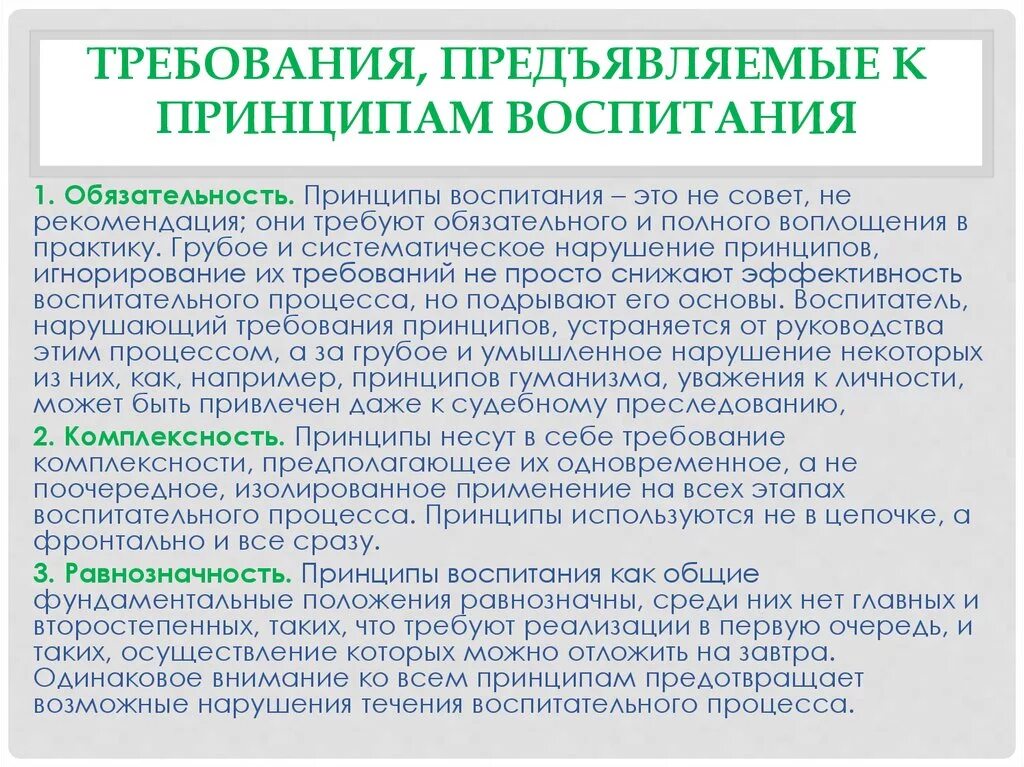 ТРЕБОВАНИЯ, ПРЕДЪЯВЛЯЕМЫЕ К ПРИНЦИПАМ ВОСПИТАНИЯ

1. Обязательность. Принципы воспитания – это не совет, не рекомендация; они требуют обязательного и полного воплощения в практику. Грубое и систематическое нарушение принципов, игнорирование их требований не просто снижают эффективность воспитательного процесса, но подрывают его основы. Воспитатель, нарушающий требования принципов, устраняется от руководства этим процессом, а за грубое и умышленное нарушение некоторых из них, как, например, принципов гуманизма, уважения к личности, может быть привлечен даже к судебному преследованию,

2. Комплексность. Принципы несут в себе требование комплексности, предполагающее их одновременное, а не поочередное, изолированное применение на всех этапах воспитательного процесса. Принципы используются не в цепочке, а фронтально и все сразу.

3. Равнозначность. Принципы воспитания как общие фундаментальные положения равнозначны, среди них нет главных и второстепенных, таких, что требуют реализации в первую очередь, и таких, осуществление которых можно отложить на завтра. Одинаковое внимание ко всем принципам предотвращает возможные нарушения течения воспитательного процесса.